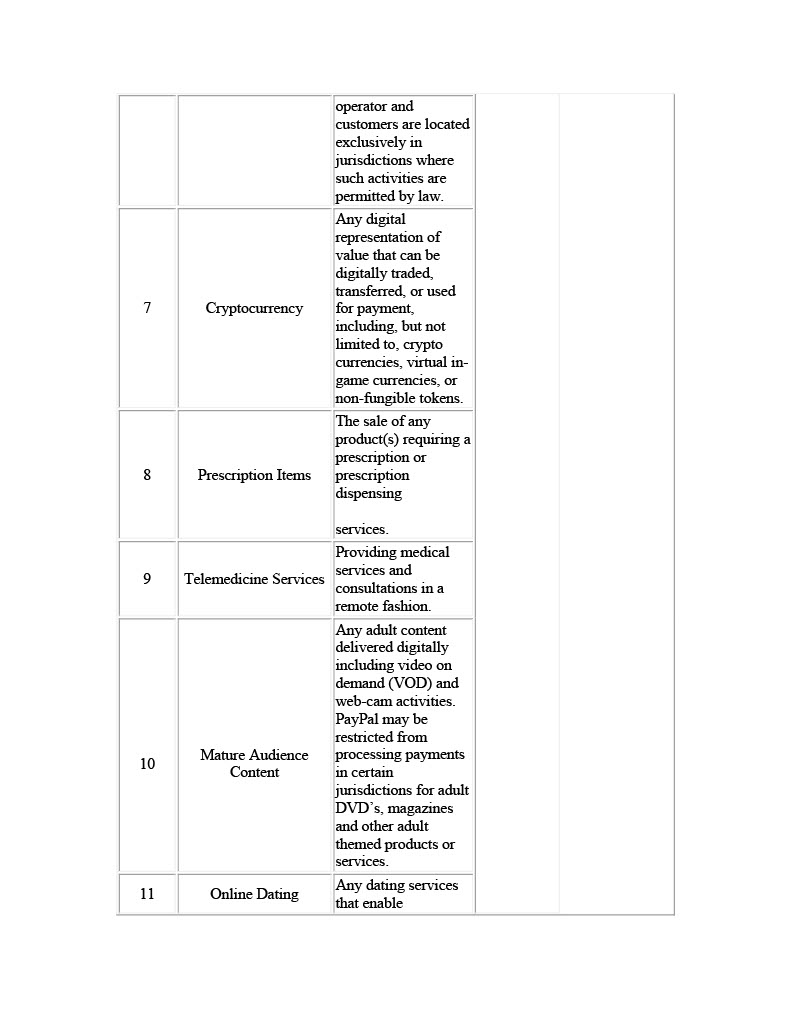 | | | | | |
|---|---|---|---|---|
| | | operator and customers are located exclusively in jurisdictions where such activities are permitted by law. | | |
| 7 | Cryptocurrency | Any digital representation of value that can be digitally traded, transferred, or used for payment, including, but not limited to, crypto currencies, virtual in-game currencies, or non-fungible tokens. | | |
| 8 | Prescription Items | The sale of any product(s) requiring a prescription or prescription dispensing services. | | |
| 9 | Telemedicine Services | Providing medical services and consultations in a remote fashion. | | |
| 10 | Mature Audience Content | Any adult content delivered digitally including video on demand (VOD) and web-cam activities. PayPal may be restricted from processing payments in certain jurisdictions for adult DVD's, magazines and other adult themed products or services. | | |
| 11 | Online Dating | Any dating services that enable | | |